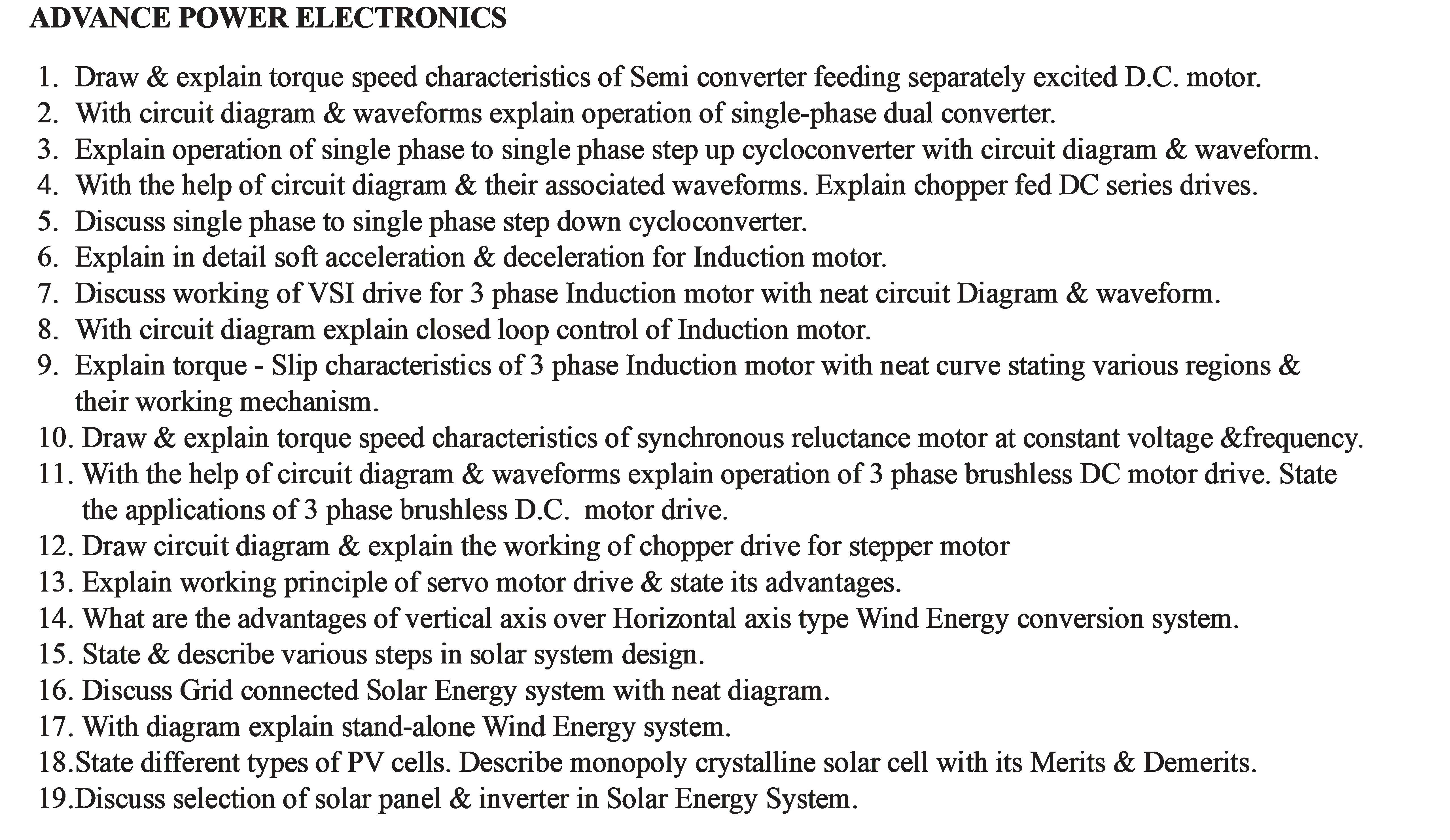 ADVANCE POWER ELECTRONICS

1. Draw & explain torque speed characteristics of Semi converter feeding separately excited D.C. motor.
2. With circuit diagram & waveforms explain operation of single-phase dual converter.
3. Explain operation of single phase to single phase step up cycloconverter with circuit diagram & waveform.
4. With the help of circuit diagram & their associated waveforms. Explain chopper fed DC series drives.
5. Discuss single phase to single phase step down cycloconverter.
6. Explain in detail soft acceleration & deceleration for Induction motor.
7. Discuss working of VSI drive for 3 phase Induction motor with neat circuit Diagram & waveform.
8. With circuit diagram explain closed loop control of Induction motor.
9. Explain torque - Slip characteristics of 3 phase Induction motor with neat curve stating various regions & their working mechanism.
10. Draw & explain torque speed characteristics of synchronous reluctance motor at constant voltage &frequency.
11. With the help of circuit diagram & waveforms explain operation of 3 phase brushless DC motor drive. State the applications of 3 phase brushless D.C. motor drive.
12. Draw circuit diagram & explain the working of chopper drive for stepper motor
13. Explain working principle of servo motor drive & state its advantages.
14. What are the advantages of vertical axis over Horizontal axis type Wind Energy conversion system.
15. State & describe various steps in solar system design.
16. Discuss Grid connected Solar Energy system with neat diagram.
17. With diagram explain stand-alone Wind Energy system.
18.State different types of PV cells. Describe monopoly crystalline solar cell with its Merits & Demerits.
19.Discuss selection of solar panel & inverter in Solar Energy System.